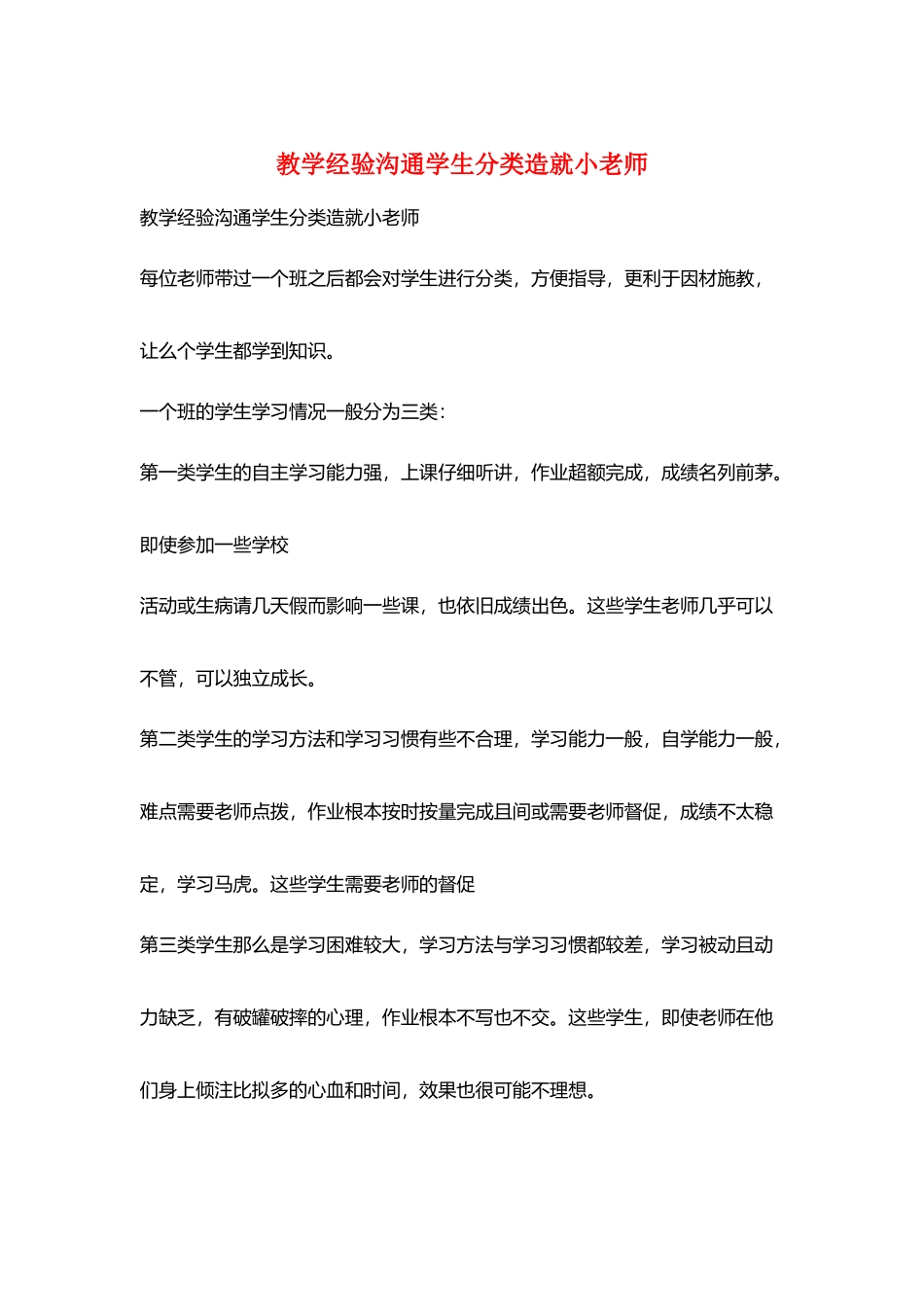 教学经验沟通学生分类造就小老师

教学经验沟通学生分类造就小老师

每位老师带过一个班之后都会对学生进行分类，方便指导，更利于因材施教，让么个学生都学到知识。

一个班的学生学习情况一般分为三类：

第一类学生的自主学习能力强，上课仔细听讲，作业超额完成，成绩名列前茅。即使参加一些学校

活动或生病请几天假而影响一些课，也依旧成绩出色。这些学生老师几乎可以不管，可以独立成长。

第二类学生的学习方法和学习习惯有些不合理，学习能力一般，自学能力一般，难点需要老师点拨，作业根本按时按量完成且间或需要老师督促，成绩不太稳定，学习马虎。这些学生需要老师的督促

第三类学生那么是学习困难较大，学习方法与学习习惯都较差，学习被动且动力缺乏，有破罐破摔的心理，作业根本不写也不交。这些学生，即使老师在他们身上倾注比拟多的心血和时间，效果也很可能不理想。